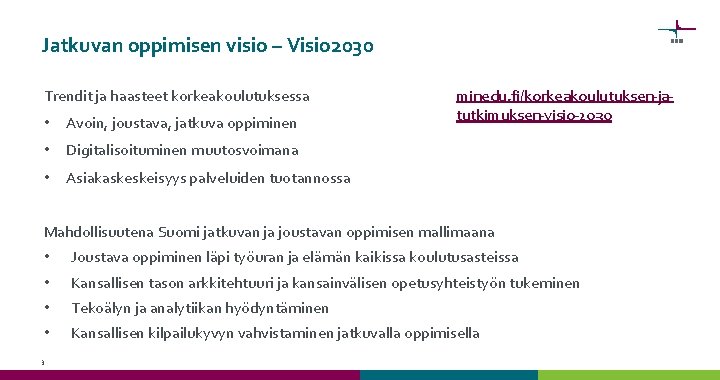 Jatkuvan oppimisen visio – Visio2030

Trendit ja haasteet korkeakoulutuksessa

• Avoin, joustava, jatkuva oppiminen

• Digitalisoituminen muutosvoimana

• Asiakaskeskeisyys palveluiden tuotannossa

minedu.fi/korkeakoulutuksen-ja-tutkimuksen-visio-2030

Mahdollisuutena Suomi jatkuvan ja joustavan oppimisen mallimaana

• Joustava oppiminen läpi työuran ja elämän kaikissa koulutusasteissa

• Kansallisen tason arkkitehtuuri ja kansainvälisen opetusyhteistyön tukeminen

• Tekoälyn ja analytiikan hyödyntäminen

• Kansallisen kilpailukyvyn vahvistaminen jatkuvalla oppimisella

3